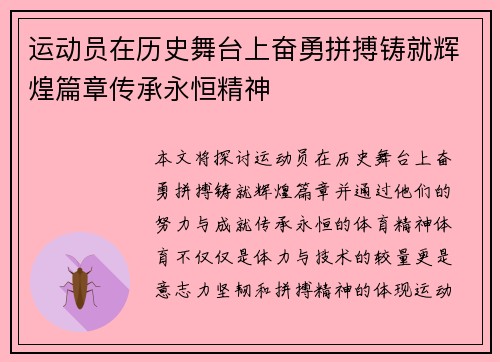 运动员在历史舞台上奋勇拼搏铸就辉煌篇章传承永恒精神

本文将探讨运动员在历史舞台上奋勇拼搏铸就辉煌篇章并通过他们的努力与成就传承永恒的体育精神体育不仅仅是体力与技术的较量更是意志力坚韧和拼搏精神的体现运动